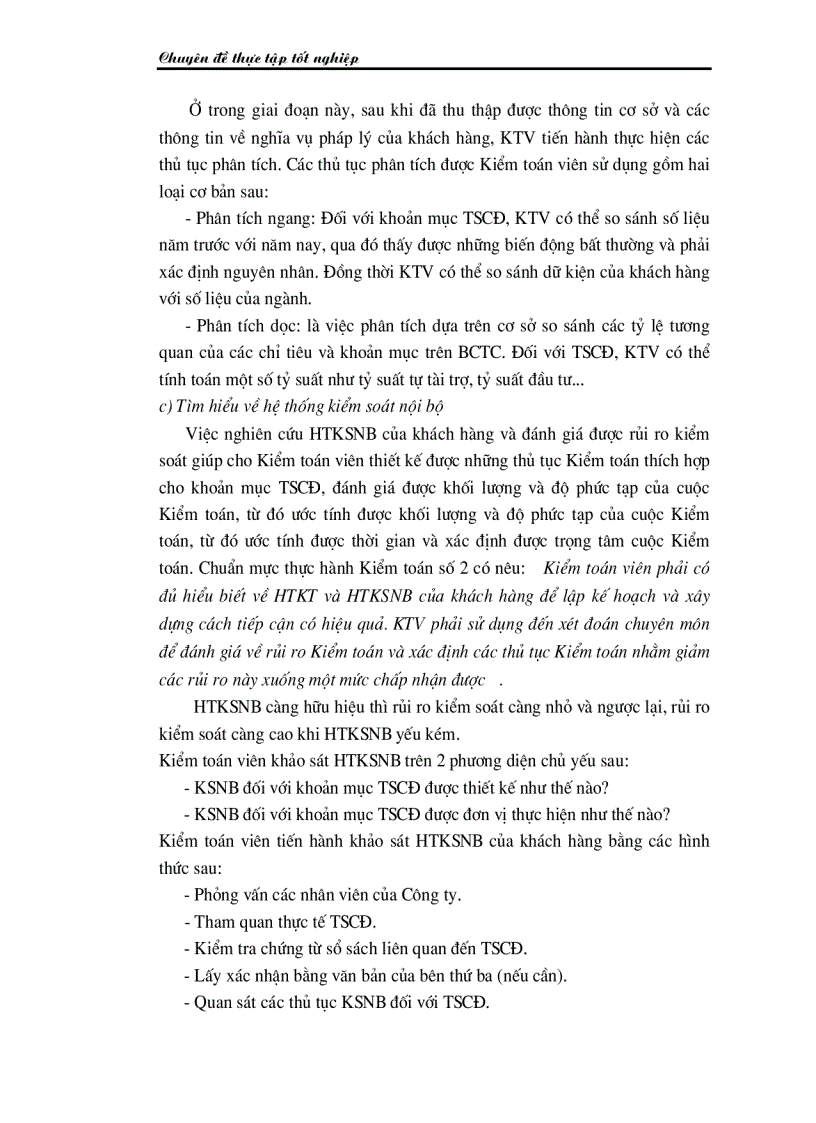 Chuyên đề thực tập tốt nghiệp

Ở trong giai đoạn này, sau khi đã thu thập được thông tin cơ sở và các thông tin về nghĩa vụ pháp lý của khách hàng, KTV tiến hành thực hiện các thủ tục phân tích. Các thủ tục phân tích được Kiểm toán viên sử dụng gồm hai loại cơ bản sau:

- Phân tích ngang: Đối với khoản mục TSCĐ, KTV có thể so sánh số liệu năm trước với năm nay, qua đó thấy được những biến động bất thường và phải xác định nguyên nhân. Đồng thời KTV có thể so sánh dữ kiện của khách hàng với số liệu của ngành.

- Phân tích dọc: là việc phân tích dựa trên cơ sở so sánh các tỷ lệ tương quan của các chỉ tiêu và khoản mục trên BCTC. Đối với TSCĐ, KTV có thể tính toán một số tỷ suất như tỷ suất tự tài trợ, tỷ suất đầu tư...

c) Tìm hiểu về hệ thống kiểm soát nội bộ

Việc nghiên cứu HTKSNB của khách hàng và đánh giá được rủi ro kiểm soát giúp cho Kiểm toán viên thiết kế được những thủ tục Kiểm toán thích hợp cho khoản mục TSCĐ, đánh giá được khối lượng và độ phức tạp của cuộc Kiểm toán, từ đó ước tính được khối lượng và độ phức tạp của cuộc Kiểm toán, từ đó ước tính được thời gian và xác định được trọng tâm cuộc Kiểm toán. Chuẩn mực thực hành Kiểm toán số 2 có nêu: Kiểm toán viên phải có đủ hiểu biết về HTKT và HTKSNB của khách hàng để lập kế hoạch và xây dựng cách tiếp cận có hiệu quả. KTV phải sử dụng đến xét đoán chuyên môn để đánh giá về rủi ro Kiểm toán và xác định các thủ tục Kiểm toán nhằm giảm các rủi ro này xuống một mức chấp nhận được .

HTKSNB càng hữu hiệu thì rủi ro kiểm soát càng nhỏ và ngược lại, rủi ro kiểm soát càng cao khi HTKSNB yếu kém.

Kiểm toán viên khảo sát HTKSNB trên 2 phương diện chủ yếu sau:

- KSNB đối với khoản mục TSCĐ được thiết kế như thế nào?

- KSNB đối với khoản mục TSCĐ được đơn vị thực hiện như thế nào?

Kiểm toán viên tiến hành khảo sát HTKSNB của khách hàng bằng các hình thức sau:

- Phỏng vấn các nhân viên của Công ty.

- Tham quan thực tế TSCĐ.

- Kiểm tra chứng từ sổ sách liên quan đến TSCĐ.

- Lấy xác nhận bằng văn bản của bên thứ ba (nếu cần).

- Quan sát các thủ tục KSNB đối với TSCĐ.